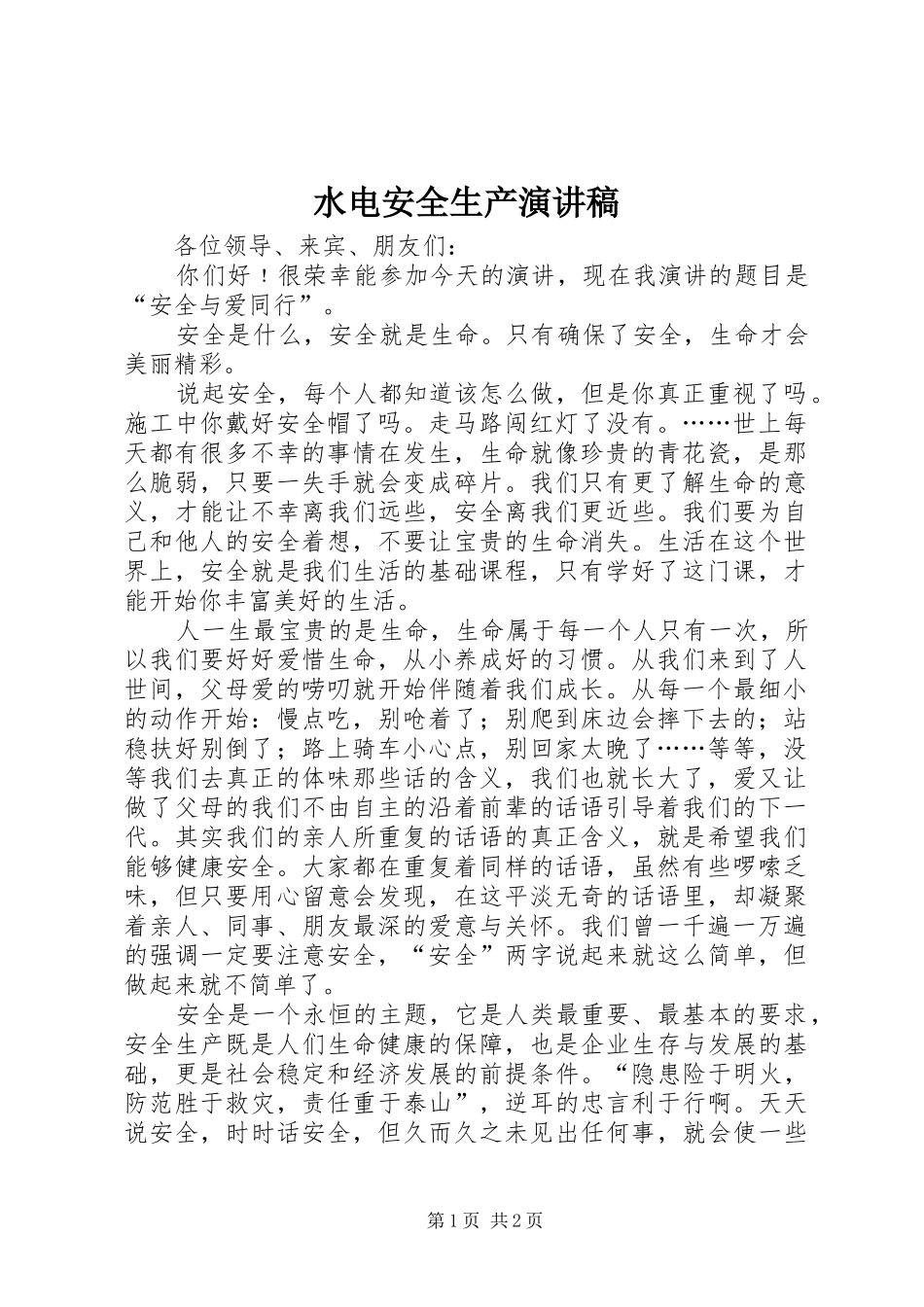 水电安全生产演讲稿

各位领导、来宾、朋友们：

你们好！很荣幸能参加今天的演讲，现在我演讲的题目是“安全与爱同行”。

安全是什么，安全就是生命。只有确保了安全，生命才会美丽精彩。

说起安全，每个人都知道该怎么做，但是你真正重视了吗。施工中你戴好安全帽了吗。走马路闯红灯了没有。……世上每天都有很多不幸的事情在发生，生命就像珍贵的青花瓷，是那么脆弱，只要一失手就会变成碎片。我们只有更了解生命的意义，才能让不幸离我们远些，安全离我们更近些。我们要为自己和他人的安全着想，不要让宝贵的生命消失。生活在这个世界上，安全就是我们生活的基础课程，只有学好了这门课，才能开始你丰富美好的生活。

人一生最宝贵的是生命，生命属于每一个人只有一次，所以我们要好好爱惜生命，从小养成好的习惯。从我们来到了人世间，父母爱的唠叨就开始伴随着我们成长。从每一个最细小的动作开始：慢点吃，别呛着了；别爬到床边会摔下去的；站稳扶好别倒了；路上骑车小心点，别回家太晚了……等等，没等我们去真正的体味那些话的含义，我们也就长大了，爱又让做了父母的我们不由自主的沿着前辈的话语引导着我们的下一代。其实我们的亲人所重复的话语的真正含义，就是希望我们能够健康安全。大家都在重复着同样的话语，虽然有些啰嗦乏味，但只要用心留意会发现，在这平淡无奇的话语里，却凝聚着亲人、同事、朋友最深的爱意与关怀。我们曾一千遍一万遍的强调一定要注意安全，“安全”两字说起来就这么简单，但做起来就不简单了。

安全是一个永恒的主题，它是人类最重要、最基本的要求，安全生产既是人们生命健康的保障，也是企业生存与发展的基础，更是社会稳定和经济发展的前提条件。“隐患险于明火，防范胜于救灾，责任重于泰山”，逆耳的忠言利于行啊。天天说安全，时时话安全，但久而久之未见出任何事，就会使一些

第1页 共2页